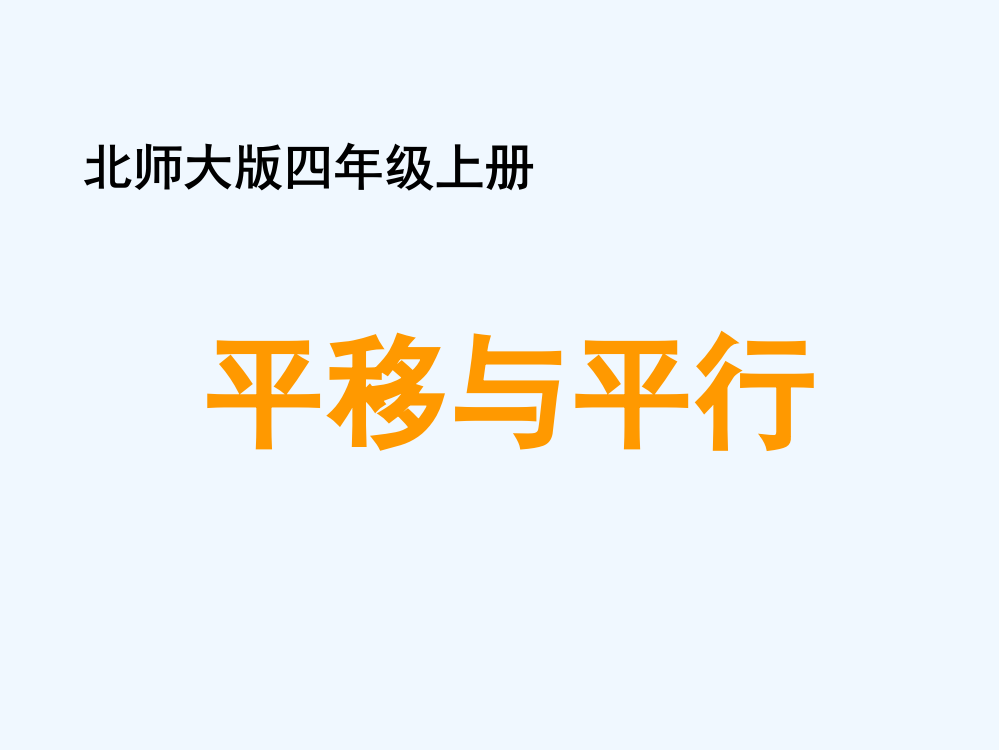 北师大版四年级上册

平移与平行